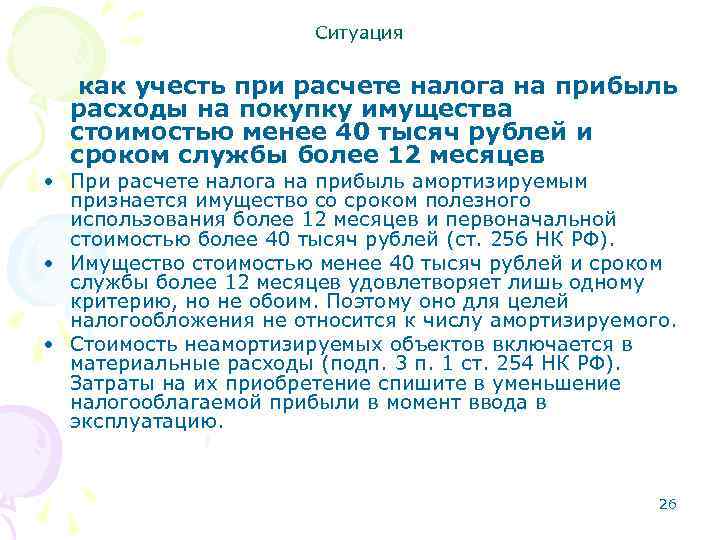 Ситуация

как учесть при расчете налога на прибыль расходы на покупку имущества стоимостью менее 40 тысяч рублей и сроком службы более 12 месяцев

• При расчете налога на прибыль амортизируемым признается имущество со сроком полезного использования более 12 месяцев и первоначальной стоимостью более 40 тысяч рублей (ст. 256 НК РФ).
• Имущество стоимостью менее 40 тысяч рублей и сроком службы более 12 месяцев удовлетворяет лишь одному критерию, но не обоим. Поэтому оно для целей налогообложения не относится к числу амортизируемого.
• Стоимость неамортизируемых объектов включается в материальные расходы (подп. 3 п. 1 ст. 254 НК РФ). Затраты на их приобретение спишите в уменьшение налогооблагаемой прибыли в момент ввода в эксплуатацию.

26